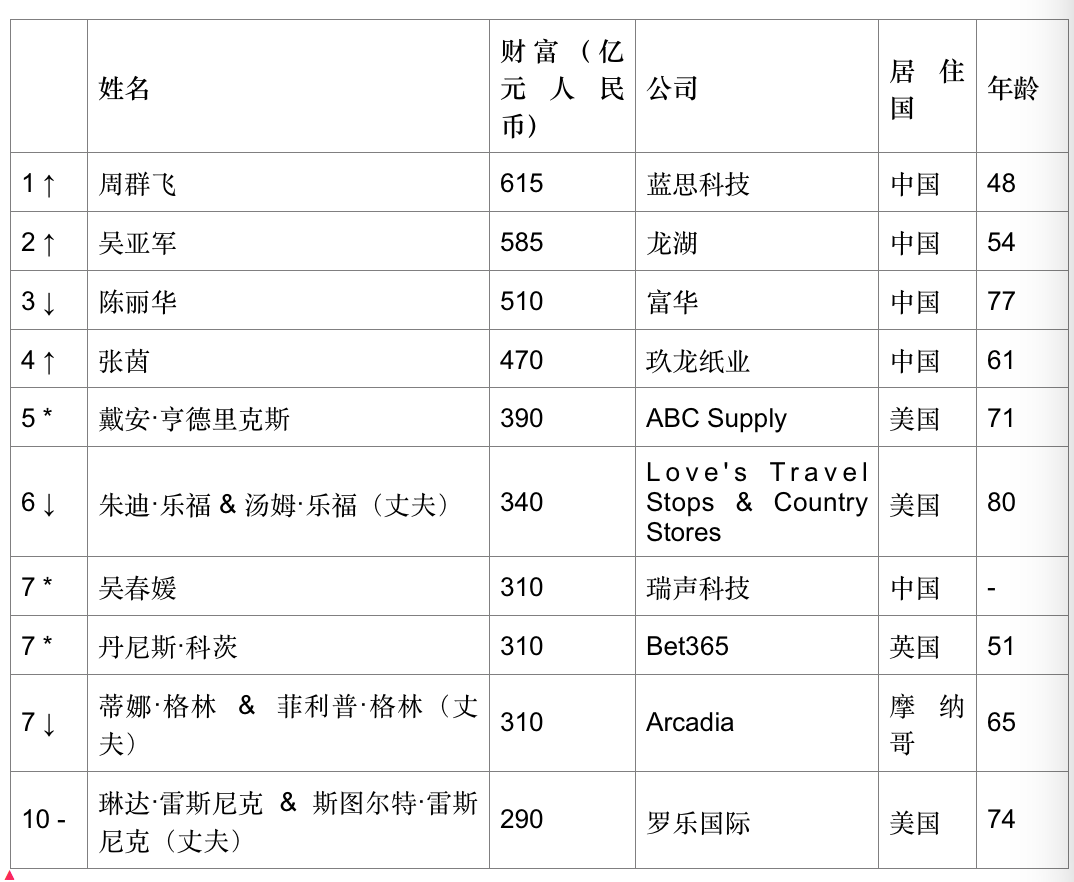 | | 姓名 | 财富（亿元人民币） | 公司 | 居住国 | 年龄 |
|---|---|---|---|---|---|
| 1 ↑ | 周群飞 | 615 | 蓝思科技 | 中国 | 48 |
| 2 ↑ | 吴亚军 | 585 | 龙湖 | 中国 | 54 |
| 3 ↓ | 陈丽华 | 510 | 富华 | 中国 | 77 |
| 4 ↑ | 张茵 | 470 | 玖龙纸业 | 中国 | 61 |
| 5 * | 戴安·亨德里克斯 | 390 | ABC Supply | 美国 | 71 |
| 6 ↓ | 朱迪·乐福 & 汤姆·乐福（丈夫） | 340 | Love's Travel Stops & Country Stores | 美国 | 80 |
| 7 * | 吴春媛 | 310 | 瑞声科技 | 中国 | - |
| 7 * | 丹尼斯·科茨 | 310 | Bet365 | 英国 | 51 |
| 7 ↓ | 蒂娜·格林 & 菲利普·格林（丈夫） | 310 | Arcadia | 摩纳哥 | 65 |
| 10 - | 琳达·雷斯尼克 & 斯图尔特·雷斯尼克（丈夫） | 290 | 罗乐国际 | 美国 | 74 |